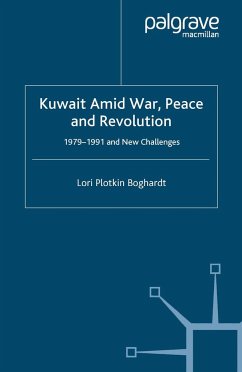 palgrave
macmillan

Kuwait Amid War, Peace and Revolution

1979–1991 and New Challenges

Lori Plotkin Boghardt